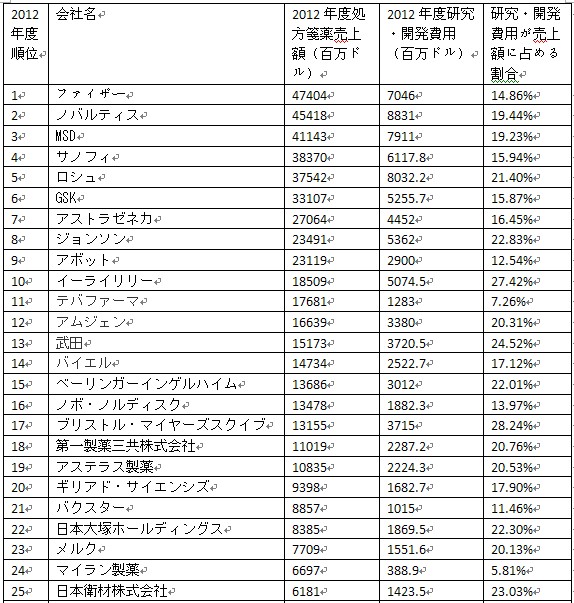 | 2012年度順位 | 会社名 | 2012年度処方箋薬売上額（百万ドル） | 2012年度研究・開発費用（百万ドル） | 研究・開発費用が売上額に占める割合 |
|---|---|---|---|---|
| 1 | ファイザー | 47404 | 7046 | 14.86% |
| 2 | ノバルティス | 45418 | 8831 | 19.44% |
| 3 | MSD | 41143 | 7911 | 19.23% |
| 4 | サノフィ | 38370 | 6117.8 | 15.94% |
| 5 | ロシュ | 37542 | 8032.2 | 21.40% |
| 6 | GSK | 33107 | 5255.7 | 15.87% |
| 7 | アストラゼネカ | 27064 | 4452 | 16.45% |
| 8 | ジョンソン | 23491 | 5362 | 22.83% |
| 9 | アボット | 23119 | 2900 | 12.54% |
| 10 | イーライリリー | 18509 | 5074.5 | 27.42% |
| 11 | テバファーマ | 17681 | 1283 | 7.26% |
| 12 | アムジェン | 16639 | 3380 | 20.31% |
| 13 | 武田 | 15173 | 3720.5 | 24.52% |
| 14 | バイエル | 14734 | 2522.7 | 17.12% |
| 15 | ベーリンガーインゲルハイム | 13686 | 3012 | 22.01% |
| 16 | ノボ・ノルディスク | 13478 | 1882.3 | 13.97% |
| 17 | ブリストル・マイヤーズスクイブ | 13155 | 3715 | 28.24% |
| 18 | 第一製薬三共株式会社 | 11019 | 2287.2 | 20.76% |
| 19 | アステラス製薬 | 10835 | 2224.3 | 20.53% |
| 20 | ギリアド・サイエンシズ | 9398 | 1682.7 | 17.90% |
| 21 | バクスター | 8857 | 1015 | 11.46% |
| 22 | 日本大塚ホールディングス | 8385 | 1869.5 | 22.30% |
| 23 | メルク | 7709 | 1551.6 | 20.13% |
| 24 | マイラン製薬 | 6697 | 388.9 | 5.81% |
| 25 | 日本衛材株式会社 | 6181 | 1423.5 | 23.03% |